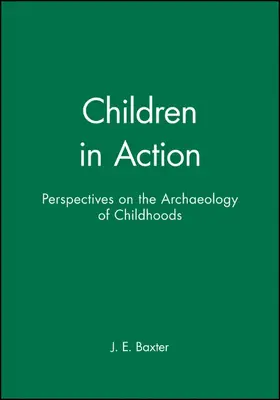 Children in Action

Perspectives on the Archaeology of Childhoods

J. E. Baxter